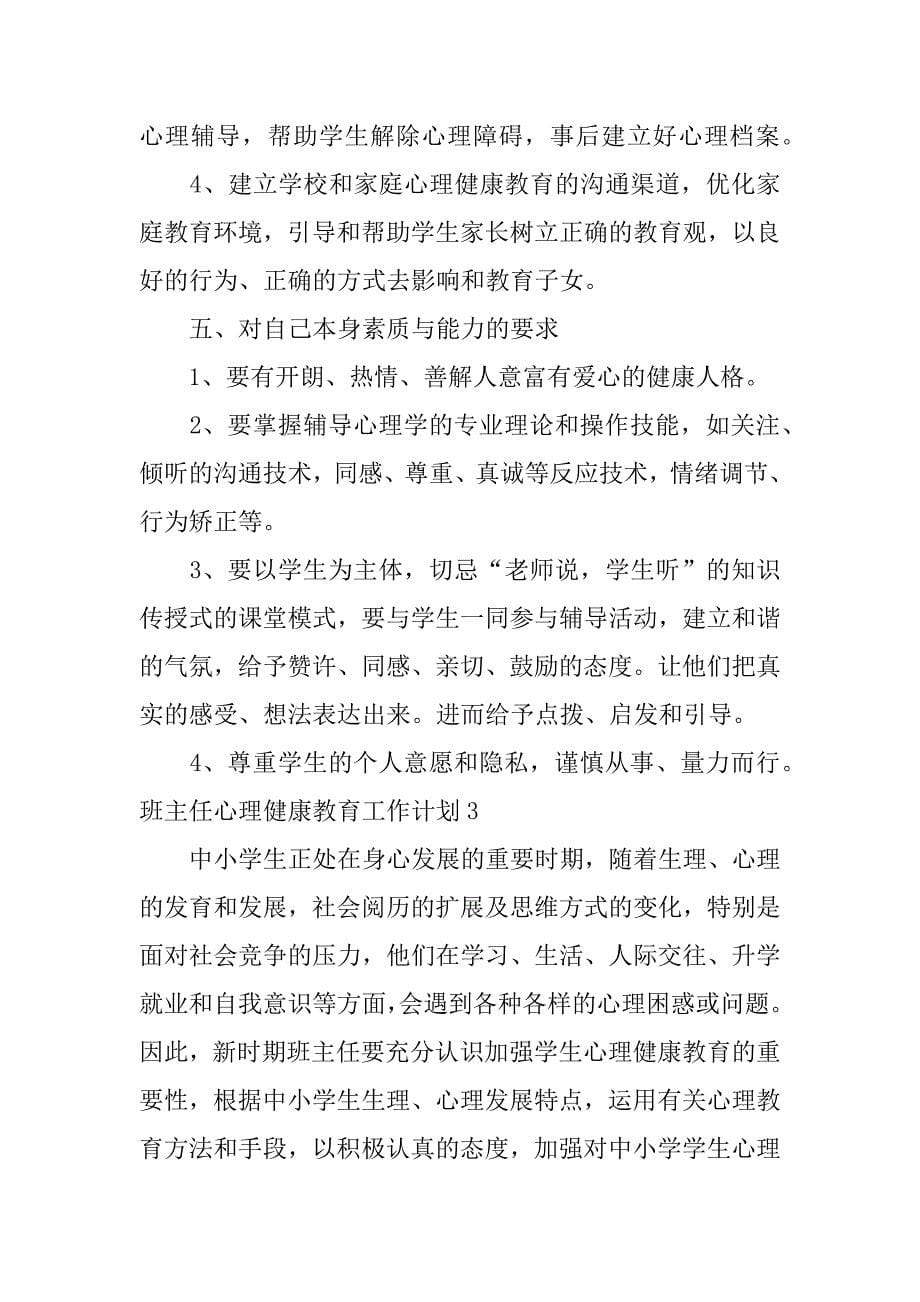 心理辅导，帮助学生解除心理障碍，事后建立好心理档案。

4、建立学校和家庭心理健康教育的沟通渠道，优化家庭教育环境，引导和帮助学生家长树立正确的教育观，以良好的行为、正确的方式去影响和教育子女。

五、对自己本身素质与能力的要求

1、要有开朗、热情、善解人意富有爱心的健康人格。

2、要掌握辅导心理学的专业理论和操作技能，如关注、倾听的沟通技术，同感、尊重、真诚等反应技术，情绪调节、行为矫正等。

3、要以学生为主体，切忌“老师说，学生听”的知识传授式的课堂模式，要与学生一同参与辅导活动，建立和谐的气氛，给予赞许、同感、亲切、鼓励的态度。让他们把真实的感受、想法表达出来。进而给予点拨、启发和引导。

4、尊重学生的个人意愿和隐私，谨慎从事、量力而行。

班主任心理健康教育工作计划3

中小学生正处在身心发展的重要时期，随着生理、心理的发育和发展，社会阅历的扩展及思维方式的变化，特别是面对社会竞争的压力，他们在学习、生活、人际交往、升学就业和自我意识等方面，会遇到各种各样的心理困惑或问题。因此，新时期班主任要充分认识加强学生心理健康教育的重要性，根据中小学生生理、心理发展特点，运用有关心理教育方法和手段，以积极认真的态度，加强对中小学学生心理